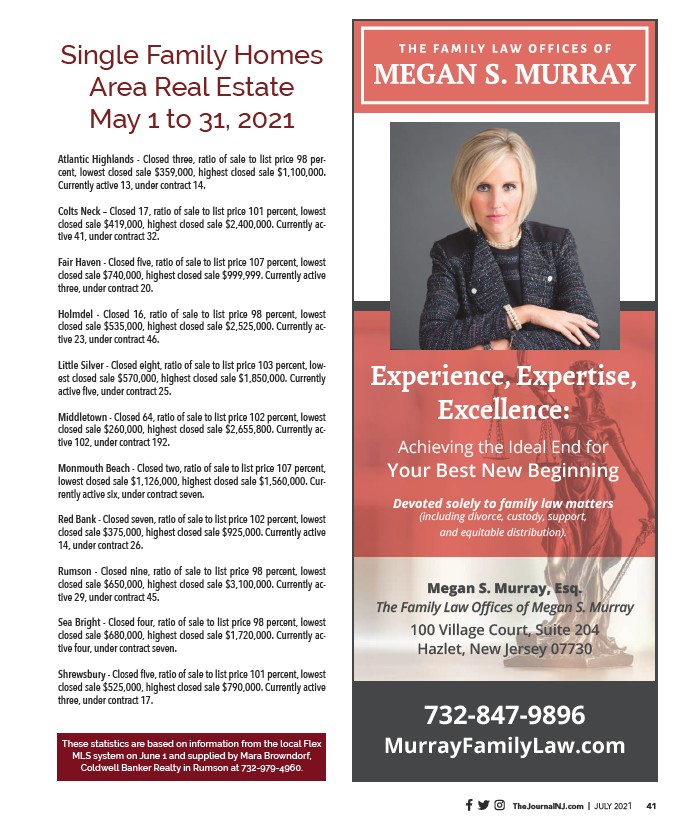 Single Family Homes Area Real Estate May 1 to 31, 2021

Atlantic Highlands - Closed three, ratio of sale to list price 98 percent, lowest closed sale $359,000, highest closed sale $1,100,000. Currently active 13, under contract 14.

Colts Neck – Closed 17, ratio of sale to list price 101 percent, lowest closed sale $419,000, highest closed sale $2,400,000. Currently active 41, under contract 32.

Fair Haven - Closed five, ratio of sale to list price 107 percent, lowest closed sale $740,000, highest closed sale $999,999. Currently active three, under contract 20.

Holmdel - Closed 16, ratio of sale to list price 98 percent, lowest closed sale $535,000, highest closed sale $2,525,000. Currently active 23, under contract 46.

Little Silver - Closed eight, ratio of sale to list price 103 percent, lowest closed sale $570,000, highest closed sale $1,850,000. Currently active five, under contract 25.

Middletown - Closed 64, ratio of sale to list price 102 percent, lowest closed sale $260,000, highest closed sale $2,655,800. Currently active 102, under contract 192.

Monmouth Beach - Closed two, ratio of sale to list price 107 percent, lowest closed sale $1,126,000, highest closed sale $1,560,000. Currently active six, under contract seven.

Red Bank - Closed seven, ratio of sale to list price 102 percent, lowest closed sale $375,000, highest closed sale $925,000. Currently active 14, under contract 26.

Rumson - Closed nine, ratio of sale to list price 98 percent, lowest closed sale $650,000, highest closed sale $3,100,000. Currently active 29, under contract 45.

Sea Bright - Closed four, ratio of sale to list price 98 percent, lowest closed sale $680,000, highest closed sale $1,720,000. Currently active four, under contract seven.

Shrewsbury - Closed five, ratio of sale to list price 101 percent, lowest closed sale $525,000, highest closed sale $790,000. Currently active three, under contract 17.

These statistics are based on information from the local Flex MLS system on June 1 and supplied by Mara Browndorf, Coldwell Banker Realty in Rumson at 732-979-4960.

THE FAMILY LAW OFFICES OF
MEGAN S. MURRAY

Experience, Expertise, Excellence:

Achieving the Ideal End for Your Best New Beginning

Devoted solely to family law matters
(including divorce, custody, support, and equitable distribution).

Megan S. Murray, Esq.
The Family Law Offices of Megan S. Murray
100 Village Court, Suite 204
Hazlet, New Jersey 07730

732-847-9896
MurrayFamilyLaw.com

TheJournalNJ.com | JULY 2021 41